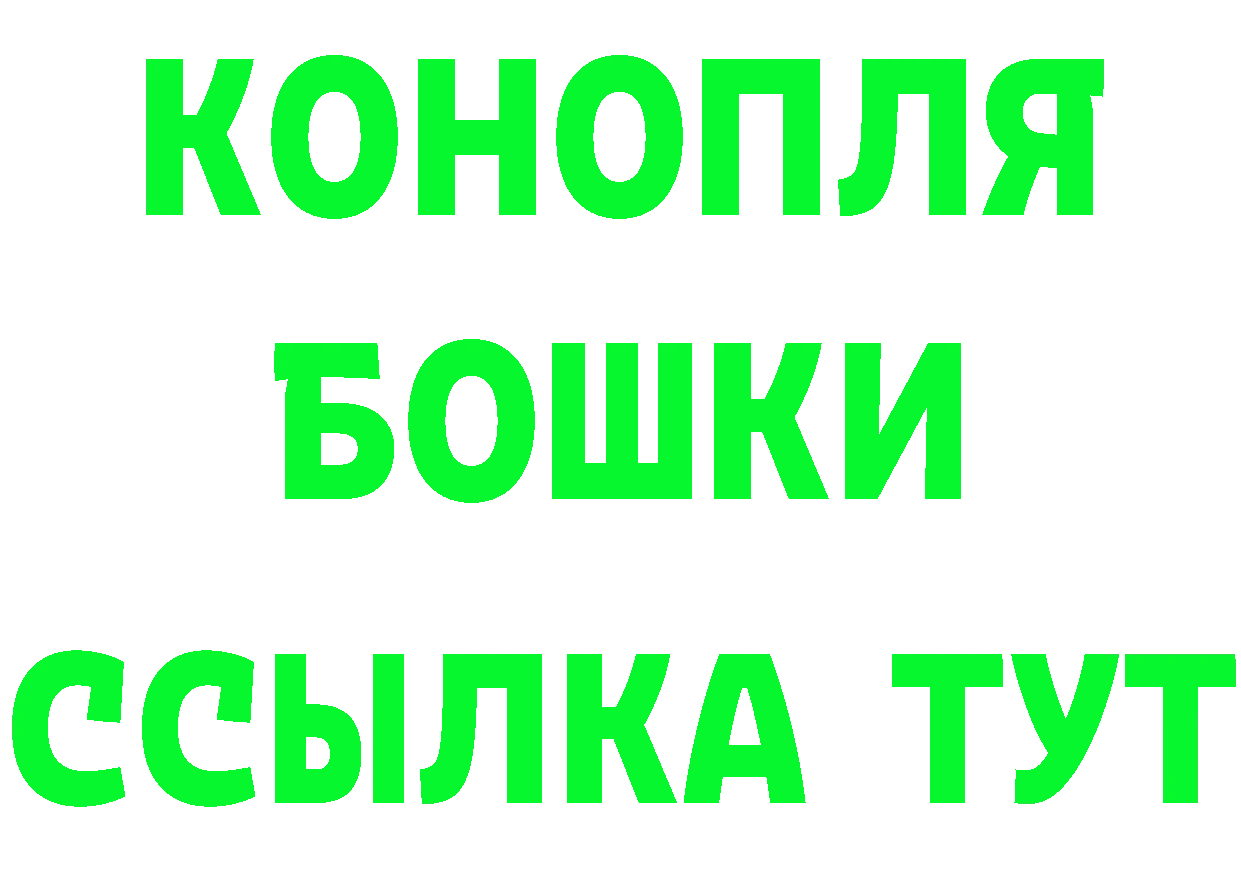 КОНОПЛЯ
БОШКИ
ССЫЛКА ТУТ